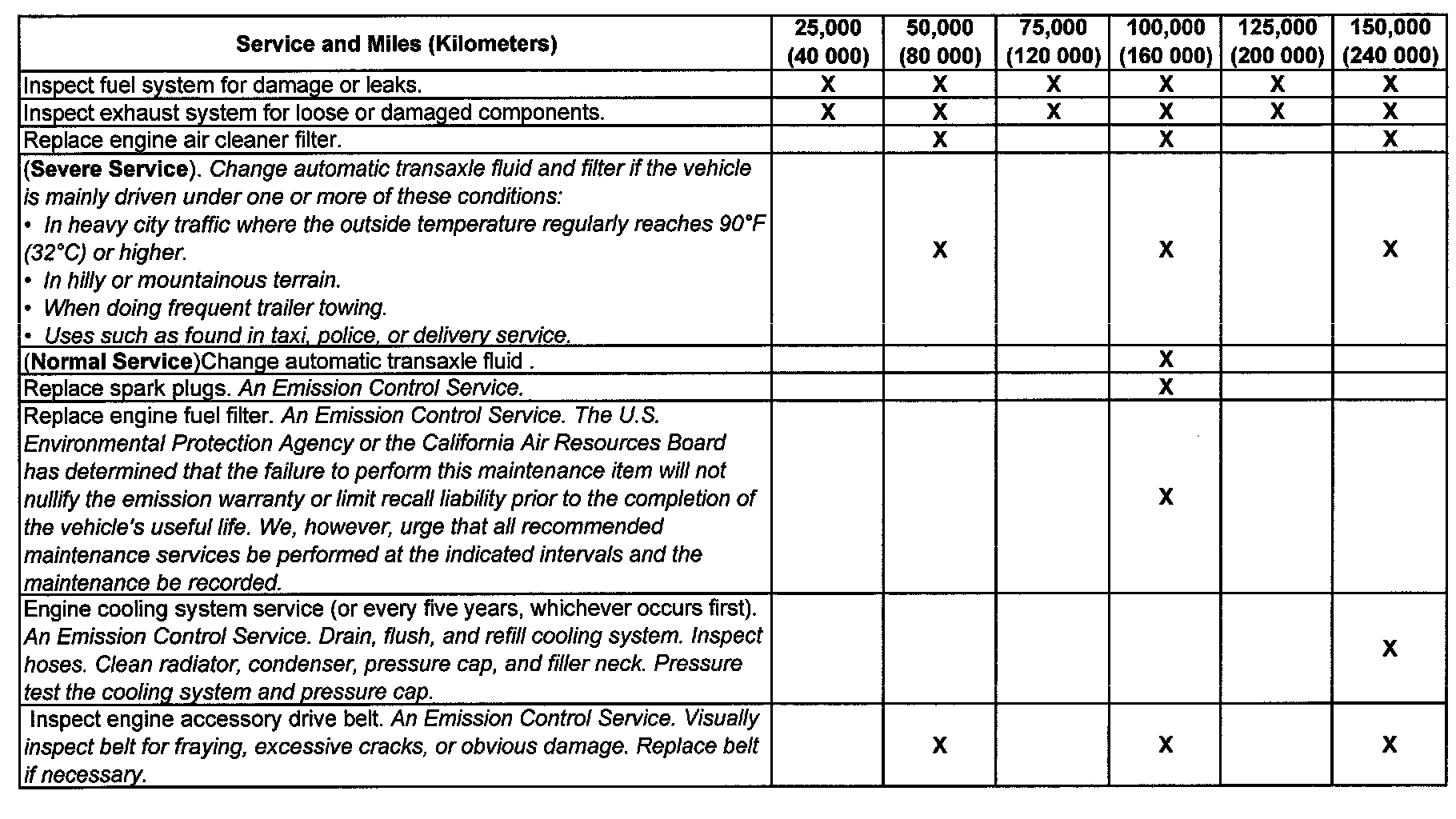 | Service and Miles (Kilometers) | 25,000 (40 000) | 50,000 (80 000) | 75,000 (120 000) | 100,000 (160 000) | 125,000 (200 000) | 150,000 (240 000) |
|---|---|---|---|---|---|---|
| Inspect fuel system for damage or leaks. | X | X | X | X | X | X |
| Inspect exhaust system for loose or damaged components. | X | X | X | X | X | X |
| Replace engine air cleaner filter. | | X | | X | | X |
| (Severe Service). Change automatic transaxle fluid and filter if the vehicle is mainly driven under one or more of these conditions: • In heavy city traffic where the outside temperature regularly reaches 90°F (32°C) or higher. • In hilly or mountainous terrain. • When doing frequent trailer towing. • Uses such as found in taxi, police, or delivery service. | | X | | X | | X |
| (Normal Service)Change automatic transaxle fluid . | | | | X | | |
| Replace spark plugs. An Emission Control Service. | | | | X | | |
| Replace engine fuel filter. An Emission Control Service. The U.S. Environmental Protection Agency or the California Air Resources Board has determined that the failure to perform this maintenance item will not nullify the emission warranty or limit recall liability prior to the completion of the vehicle's useful life. We, however, urge that all recommended maintenance services be performed at the indicated intervals and the maintenance be recorded. | | | | X | | |
| Engine cooling system service (or every five years, whichever occurs first). An Emission Control Service. Drain, flush, and refill cooling system. Inspect hoses. Clean radiator, condenser, pressure cap, and filler neck. Pressure test the cooling system and pressure cap. | | | | | | X |
| Inspect engine accessory drive belt. An Emission Control Service. Visually inspect belt for fraying, excessive cracks, or obvious damage. Replace belt if necessary. | | X | | X | | X |